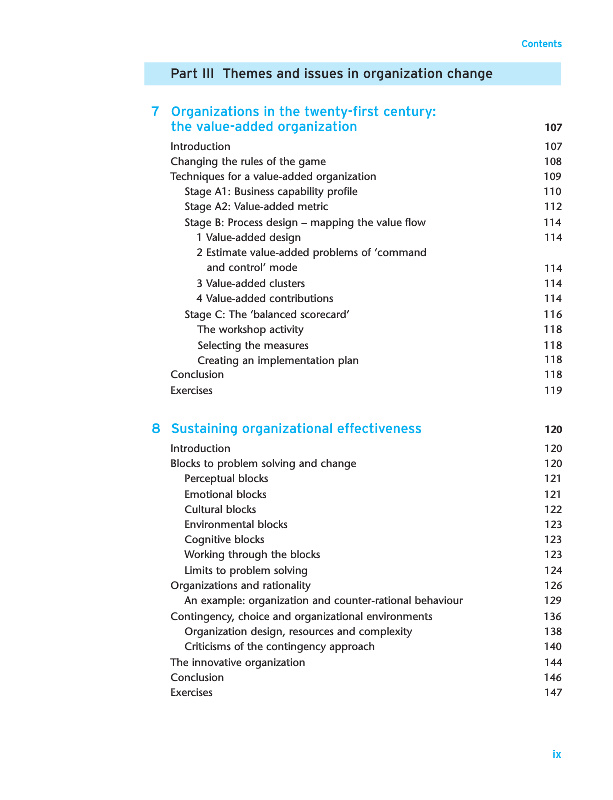 Contents

Part III Themes and issues in organization change

7 Organizations in the twenty-first century: the value-added organization 107

Introduction 107
Changing the rules of the game 108
Techniques for a value-added organization 109
Stage A1: Business capability profile 110
Stage A2: Value-added metric 112
Stage B: Process design – mapping the value flow 114
1 Value-added design 114
2 Estimate value-added problems of 'command and control' mode 114
3 Value-added clusters 114
4 Value-added contributions 114
Stage C: The 'balanced scorecard' 116
The workshop activity 118
Selecting the measures 118
Creating an implementation plan 118
Conclusion 118
Exercises 119

8 Sustaining organizational effectiveness 120

Introduction 120
Blocks to problem solving and change 120
Perceptual blocks 121
Emotional blocks 121
Cultural blocks 122
Environmental blocks 123
Cognitive blocks 123
Working through the blocks 123
Limits to problem solving 124
Organizations and rationality 126
An example: organization and counter-rational behaviour 129
Contingency, choice and organizational environments 136
Organization design, resources and complexity 138
Criticisms of the contingency approach 140
The innovative organization 144
Conclusion 146
Exercises 147

ix